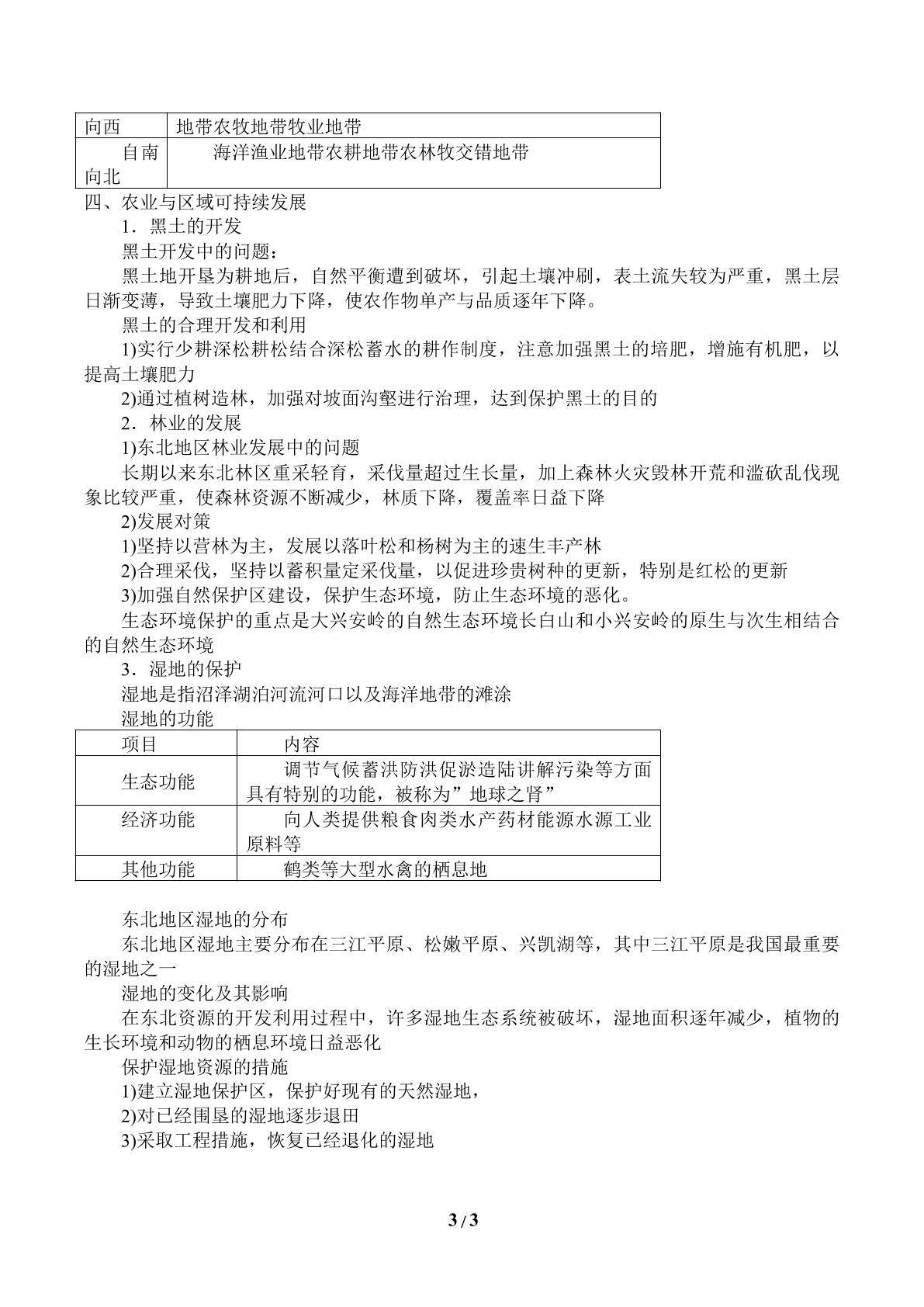 | 向西 | 地带农牧地带牧业地带 |
|---|---|
| 自南向北 | 海洋渔业地带农耕地带农林牧交错地带 |

四、农业与区域可持续发展

1．黑土的开发

黑土开发中的问题：

黑土地开垦为耕地后，自然平衡遭到破坏，引起土壤冲刷，表土流失较为严重，黑土层日渐变薄，导致土壤肥力下降，使农作物单产与品质逐年下降。

黑土的合理开发和利用

1)实行少耕深松耕松结合深松蓄水的耕作制度，注意加强黑土的培肥，增施有机肥，以提高土壤肥力

2)通过植树造林，加强对坡面沟壑进行治理，达到保护黑土的目的

2．林业的发展

1)东北地区林业发展中的问题

长期以来东北林区重采轻育，采伐量超过生长量，加上森林火灾毁林开荒和滥砍乱伐现象比较严重，使森林资源不断减少，林质下降，覆盖率日益下降

2)发展对策

1)坚持以营林为主，发展以落叶松和杨树为主的速生丰产林

2)合理采伐，坚持以蓄积量定采伐量，以促进珍贵树种的更新，特别是红松的更新

3)加强自然保护区建设，保护生态环境，防止生态环境的恶化。

生态环境保护的重点是大兴安岭的自然生态环境长白山和小兴安岭的原生与次生相结合的自然生态环境

3．湿地的保护

湿地是指沼泽湖泊河流河口以及海洋地带的滩涂

湿地的功能

| 项目 | 内容 |
|---|---|
| 生态功能 | 调节气候蓄洪防洪促淤造陆讲解污染等方面具有特别的功能，被称为”地球之肾” |
| 经济功能 | 向人类提供粮食肉类水产药材能源水源工业原料等 |
| 其他功能 | 鹤类等大型水禽的栖息地 |

东北地区湿地的分布

东北地区湿地主要分布在三江平原、松嫩平原、兴凯湖等，其中三江平原是我国最重要的湿地之一

湿地的变化及其影响

在东北资源的开发利用过程中，许多湿地生态系统被破坏，湿地面积逐年减少，植物的生长环境和动物的栖息环境日益恶化

保护湿地资源的措施

1)建立湿地保护区，保护好现有的天然湿地，

2)对已经围垦的湿地逐步退田

3)采取工程措施，恢复已经退化的湿地

3 / 3